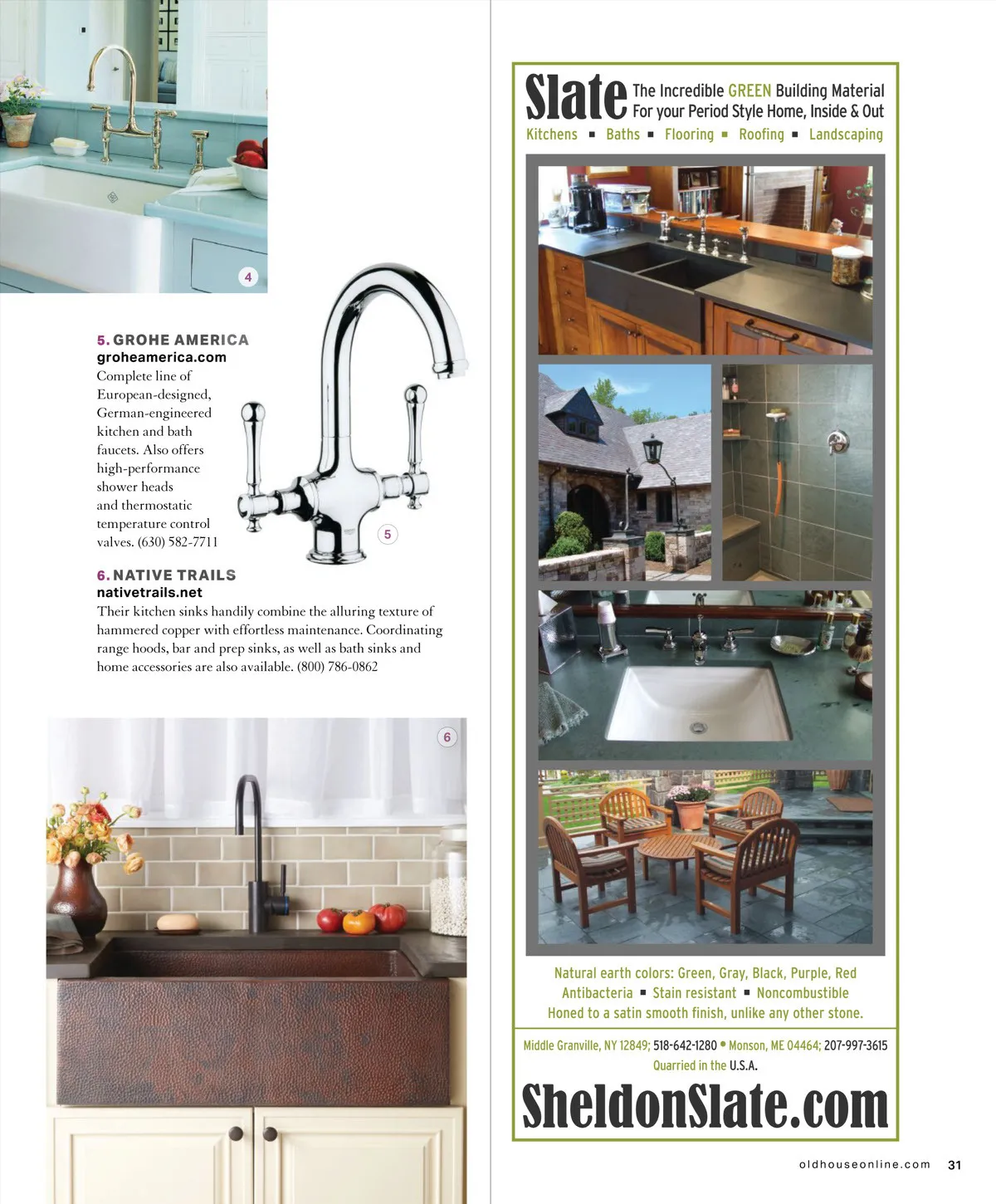 4

5. GROHE AMERICA
groheamerica.com
Complete line of European-designed, German-engineered kitchen and bath faucets. Also offers high-performance shower heads and thermostatic temperature control valves. (630) 582-7711

5

6. NATIVE TRAILS
nativetrails.net
Their kitchen sinks handily combine the alluring texture of hammered copper with effortless maintenance. Coordinating range hoods, bar and prep sinks, as well as bath sinks and home accessories are also available. (800) 786-0862

6

Slate The Incredible GREEN Building Material For your Period Style Home, Inside & Out
Kitchens ▪ Baths ▪ Flooring ▪ Roofing ▪ Landscaping

Natural earth colors: Green, Gray, Black, Purple, Red
Antibacteria ▪ Stain resistant ▪ Noncombustible
Honed to a satin smooth finish, unlike any other stone.

Middle Granville, NY 12849; 518-642-1280 • Monson, ME 04464; 207-997-3615
Quarried in the U.S.A.

SheldonSlate.com

oldhouseonline.com 31